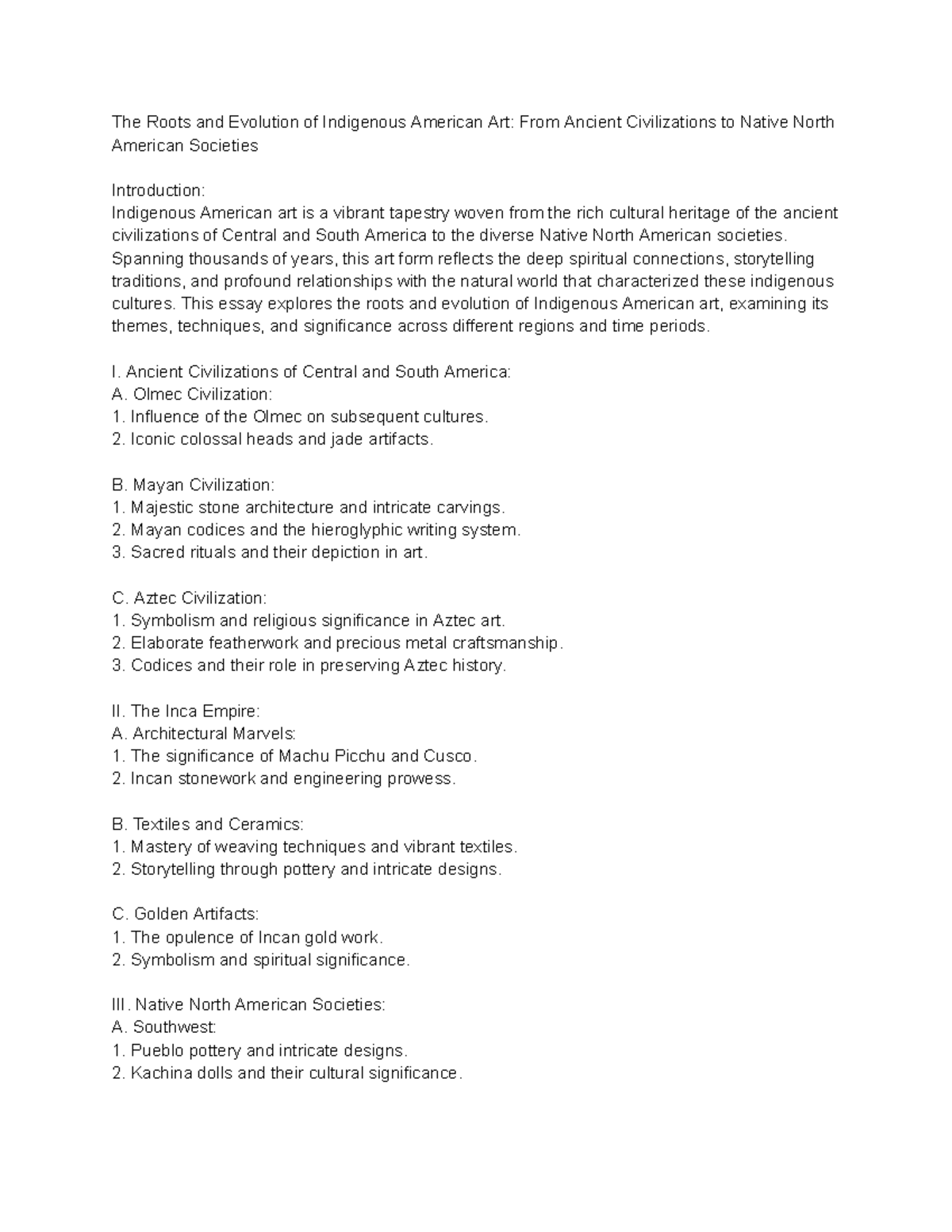 The Roots and Evolution of Indigenous American Art: From Ancient Civilizations to Native North American Societies

Introduction:
Indigenous American art is a vibrant tapestry woven from the rich cultural heritage of the ancient civilizations of Central and South America to the diverse Native North American societies. Spanning thousands of years, this art form reflects the deep spiritual connections, storytelling traditions, and profound relationships with the natural world that characterized these indigenous cultures. This essay explores the roots and evolution of Indigenous American art, examining its themes, techniques, and significance across different regions and time periods.

I. Ancient Civilizations of Central and South America:
A. Olmec Civilization:
1. Influence of the Olmec on subsequent cultures.
2. Iconic colossal heads and jade artifacts.

B. Mayan Civilization:
1. Majestic stone architecture and intricate carvings.
2. Mayan codices and the hieroglyphic writing system.
3. Sacred rituals and their depiction in art.

C. Aztec Civilization:
1. Symbolism and religious significance in Aztec art.
2. Elaborate featherwork and precious metal craftsmanship.
3. Codices and their role in preserving Aztec history.

II. The Inca Empire:
A. Architectural Marvels:
1. The significance of Machu Picchu and Cusco.
2. Incan stonework and engineering prowess.

B. Textiles and Ceramics:
1. Mastery of weaving techniques and vibrant textiles.
2. Storytelling through pottery and intricate designs.

C. Golden Artifacts:
1. The opulence of Incan gold work.
2. Symbolism and spiritual significance.

III. Native North American Societies:
A. Southwest:
1. Pueblo pottery and intricate designs.
2. Kachina dolls and their cultural significance.